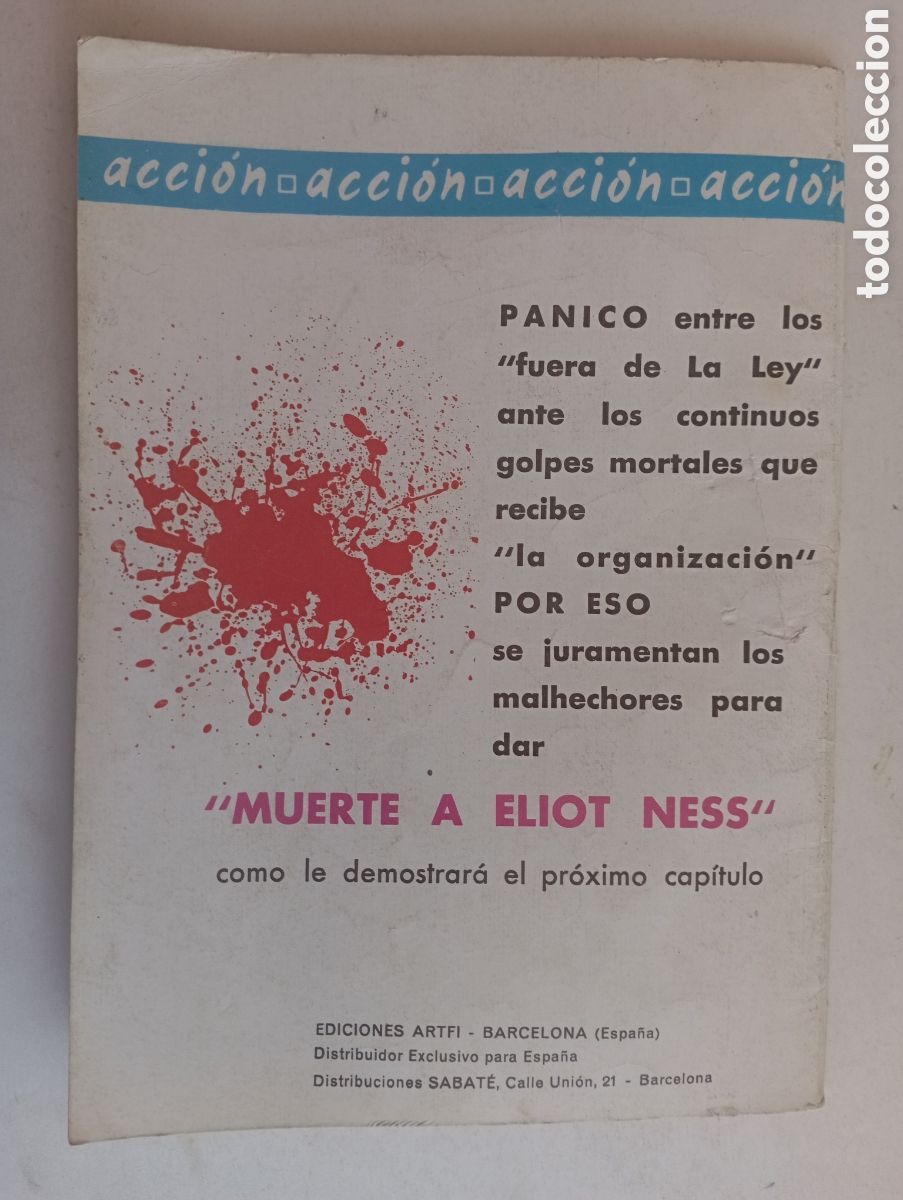 todocoleccion

acción acción acción acción

PANICO entre los "fuera de La Ley" ante los continuos golpes mortales que recibe "la organización" POR ESO se juramentan los malhechores para dar

"MUERTE A ELIOT NESS"

como le demostrará el próximo capítulo

EDICIONES ARTFI - BARCELONA (España)
Distribuidor Exclusivo para España
Distribuciones SABATÉ, Calle Unión, 21 - Barcelona